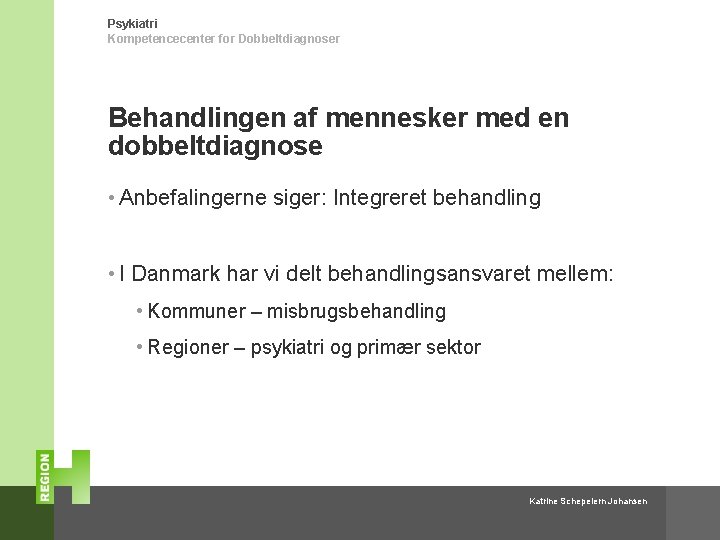 Psykiatri
Kompetencecenter for Dobbeltdiagnoser

Behandlingen af mennesker med en dobbeltdiagnose

• Anbefalingerne siger: Integreret behandling

• I Danmark har vi delt behandlingsansvaret mellem:

• Kommuner – misbrugsbehandling

• Regioner – psykiatri og primær sektor

REGION H

Katrine Schepelern Johansen